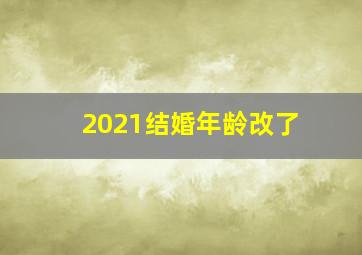 2021结婚年龄改了